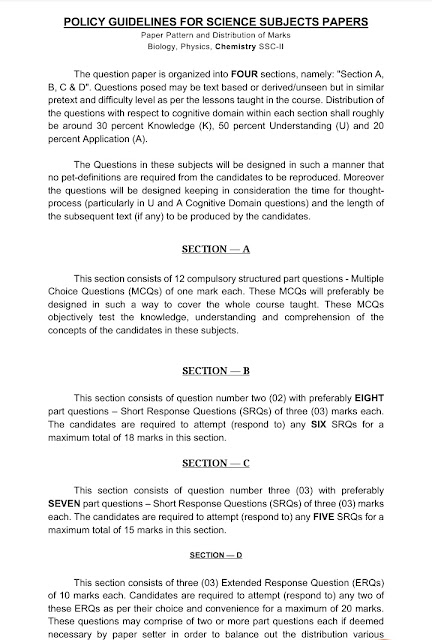 POLICY GUIDELINES FOR SCIENCE SUBJECTS PAPERS

Paper Pattern and Distribution of Marks

Biology, Physics, Chemistry SSC-II

The question paper is organized into FOUR sections, namely: "Section A, B, C & D". Questions posed may be text based or derived/unseen but in similar pretext and difficulty level as per the lessons taught in the course. Distribution of the questions with respect to cognitive domain within each section shall roughly be around 30 percent Knowledge (K), 50 percent Understanding (U) and 20 percent Application (A).

The Questions in these subjects will be designed in such a manner that no pet-definitions are required from the candidates to be reproduced. Moreover the questions will be designed keeping in consideration the time for thought-process (particularly in U and A Cognitive Domain questions) and the length of the subsequent text (if any) to be produced by the candidates.

SECTION — A

This section consists of 12 compulsory structured part questions - Multiple Choice Questions (MCQs) of one mark each. These MCQs will preferably be designed in such a way to cover the whole course taught. These MCQs objectively test the knowledge, understanding and comprehension of the concepts of the candidates in these subjects.

SECTION — B

This section consists of question number two (02) with preferably EIGHT part questions – Short Response Questions (SRQs) of three (03) marks each. The candidates are required to attempt (respond to) any SIX SRQs for a maximum total of 18 marks in this section.

SECTION — C

This section consists of question number three (03) with preferably SEVEN part questions – Short Response Questions (SRQs) of three (03) marks each. The candidates are required to attempt (respond to) any FIVE SRQs for a maximum total of 15 marks in this section.

SECTION — D

This section consists of three (03) Extended Response Question (ERQs) of 10 marks each. Candidates are required to attempt (respond to) any two of these ERQs as per their choice and convenience for a maximum of 20 marks. These questions may comprise of two or more part questions each if deemed necessary by paper setter in order to balance out the distribution various